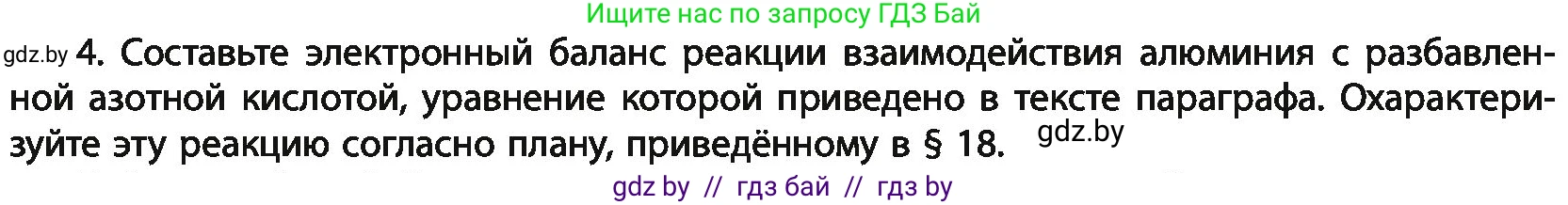 Ищите нас по запросу ГДЗ Бай

gdz.by 4. Составьте электронный баланс реакции взаимодействия алюминия с разбавленной азотной кислотой, уравнение которой приведено в тексте параграфа. Охарактеризуйте эту реакцию согласно плану, приведённому в § 18. gdz.by

gdz by // гдз бай // гдз by